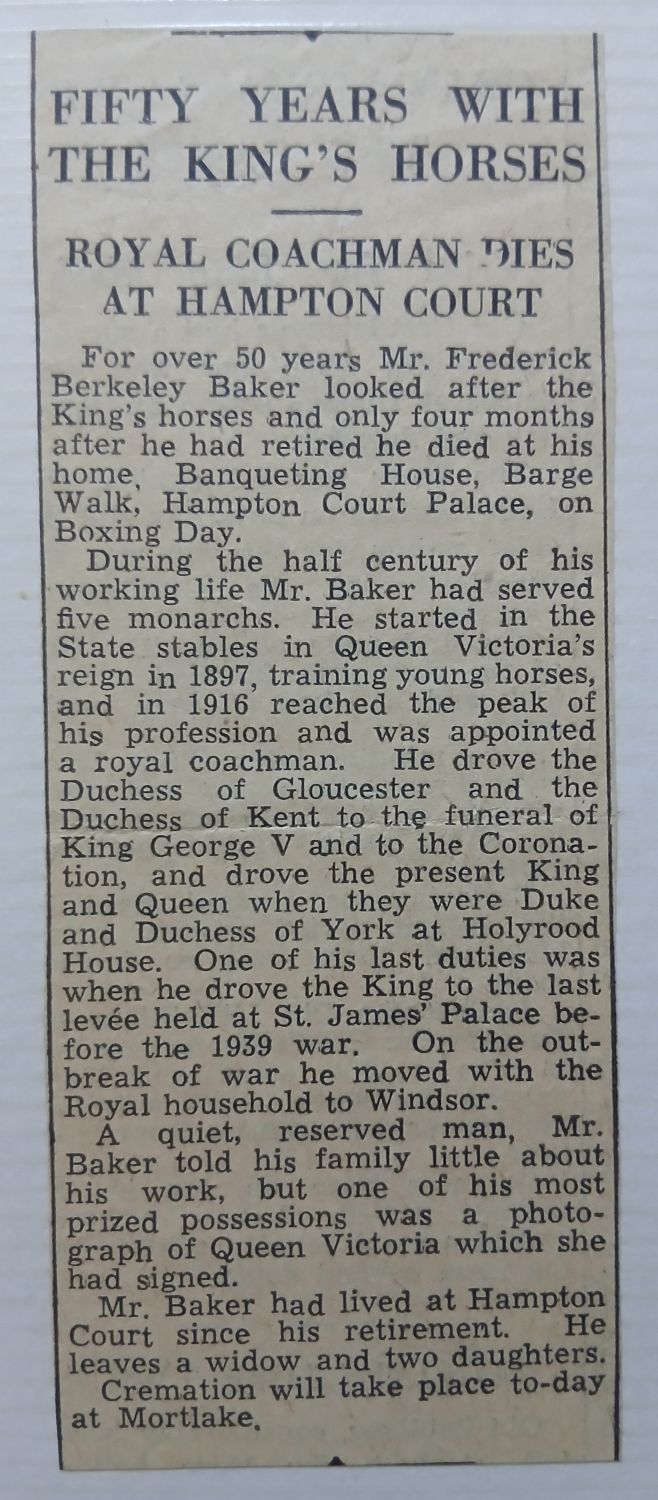 FIFTY YEARS WITH THE KING'S HORSES

ROYAL COACHMAN DIES AT HAMPTON COURT

For over 50 years Mr. Frederick Berkeley Baker looked after the King's horses and only four months after he had retired he died at his home, Banqueting House, Barge Walk, Hampton Court Palace, on Boxing Day.

During the half century of his working life Mr. Baker had served five monarchs. He started in the State stables in Queen Victoria's reign in 1897, training young horses, and in 1916 reached the peak of his profession and was appointed a royal coachman. He drove the Duchess of Gloucester and the Duchess of Kent to the funeral of King George V and to the Coronation, and drove the present King and Queen when they were Duke and Duchess of York at Holyrood House. One of his last duties was when he drove the King to the last levée held at St. James' Palace before the 1939 war. On the outbreak of war he moved with the Royal household to Windsor.

A quiet, reserved man, Mr. Baker told his family little about his work, but one of his most prized possessions was a photograph of Queen Victoria which she had signed.

Mr. Baker had lived at Hampton Court since his retirement. He leaves a widow and two daughters.

Cremation will take place to-day at Mortlake.